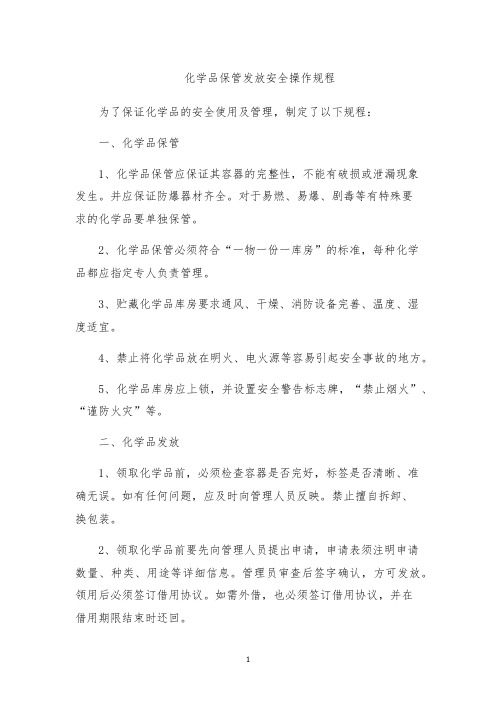 化学品保管发放安全操作规程

为了保证化学品的安全使用及管理，制定了以下规程：

一、化学品保管

1、化学品保管应保证其容器的完整性，不能有破损或泄漏现象发生。并应保证防爆器材齐全。对于易燃、易爆、剧毒等有特殊要求的化学品要单独保管。

2、化学品保管必须符合“一物一份一库房”的标准，每种化学品都应指定专人负责管理。

3、贮藏化学品库房要求通风、干燥、消防设备完善、温度、湿度适宜。

4、禁止将化学品放在明火、电火源等容易引起安全事故的地方。

5、化学品库房应上锁，并设置安全警告标志牌，“禁止烟火”、“谨防火灾”等。

二、化学品发放

1、领取化学品前，必须检查容器是否完好，标签是否清晰、准确无误。如有任何问题，应及时向管理人员反映。禁止擅自拆卸、换包装。

2、领取化学品前要先向管理人员提出申请，申请表须注明申请数量、种类、用途等详细信息。管理员审查后签字确认，方可发放。领用后必须签订借用协议。如需外借，也必须签订借用协议，并在借用期限结束时还回。

1